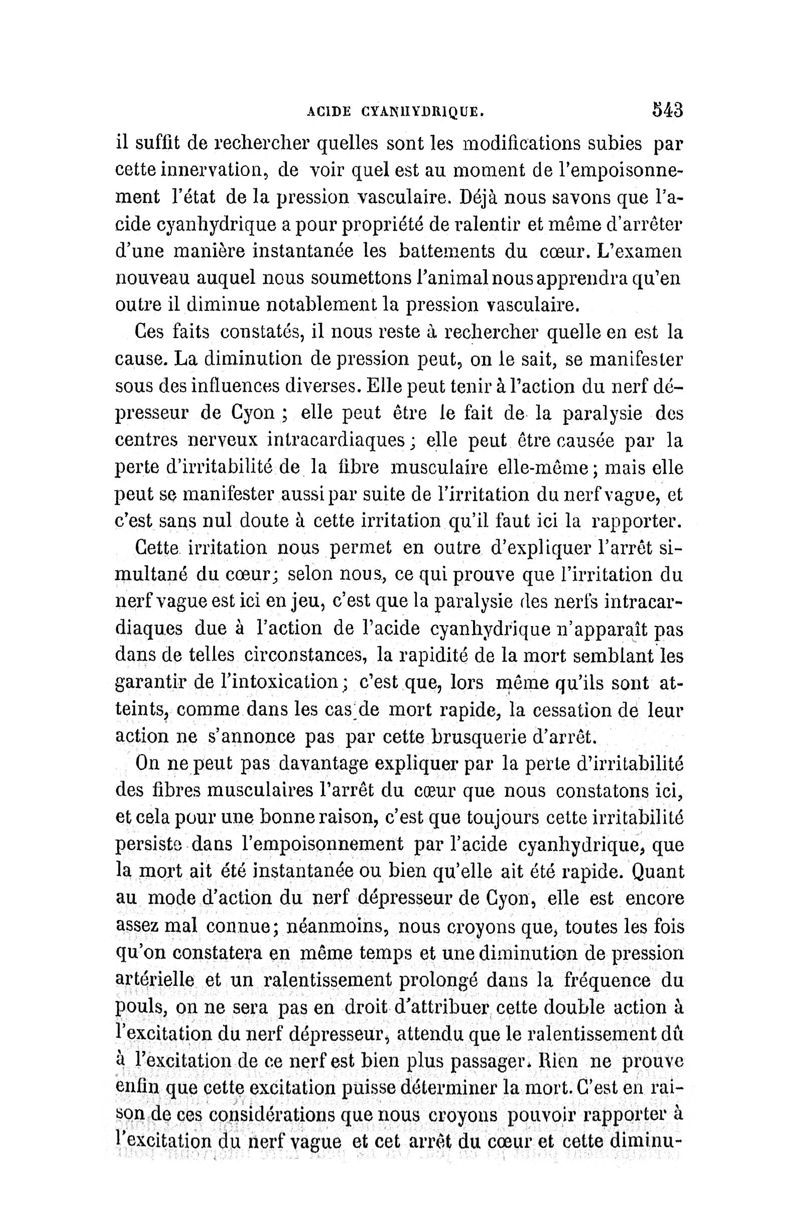 ACIDE CYANHYDRIQUE. 543

il suffit de rechercher quelles sont les modifications subies par cette innervation, de voir quel est au moment de l'empoisonnement l'état de la pression vasculaire. Déjà nous savons que l'acide cyanhydrique a pour propriété de ralentir et même d'arrêter d'une manière instantanée les battements du cœur. L'examen nouveau auquel nous soumettons l'animal nous apprendra qu'en outre il diminue notablement la pression vasculaire.

Ces faits constatés, il nous reste à rechercher quelle en est la cause. La diminution de pression peut, on le sait, se manifester sous des influences diverses. Elle peut tenir à l'action du nerf dépresseur de Cyon ; elle peut être le fait de la paralysie des centres nerveux intracardiaques ; elle peut être causée par la perte d'irritabilité de la fibre musculaire elle-même ; mais elle peut se manifester aussi par suite de l'irritation du nerf vague, et c'est sans nul doute à cette irritation qu'il faut ici la rapporter.

Cette irritation nous permet en outre d'expliquer l'arrêt simultané du cœur ; selon nous, ce qui prouve que l'irritation du nerf vague est ici en jeu, c'est que la paralysie des nerfs intracardiaques due à l'action de l'acide cyanhydrique n'apparaît pas dans de telles circonstances, la rapidité de la mort semblant les garantir de l'intoxication ; c'est que, lors même qu'ils sont atteints, comme dans les cas de mort rapide, la cessation de leur action ne s'annonce pas par cette brusquerie d'arrêt.

On ne peut pas davantage expliquer par la perte d'irritabilité des fibres musculaires l'arrêt du cœur que nous constatons ici, et cela pour une bonne raison, c'est que toujours cette irritabilité persiste dans l'empoisonnement par l'acide cyanhydrique, que la mort ait été instantanée ou bien qu'elle ait été rapide. Quant au mode d'action du nerf dépresseur de Cyon, elle est encore assez mal connue ; néanmoins, nous croyons que, toutes les fois qu'on constatera en même temps et une diminution de pression artérielle et un ralentissement prolongé dans la fréquence du pouls, on ne sera pas en droit d'attribuer cette double action à l'excitation du nerf dépresseur, attendu que le ralentissement dû à l'excitation de ce nerf est bien plus passager. Rien ne prouve enfin que cette excitation puisse déterminer la mort. C'est en raison de ces considérations que nous croyons pouvoir rapporter à l'excitation du nerf vague et cet arrêt du cœur et cette diminu-